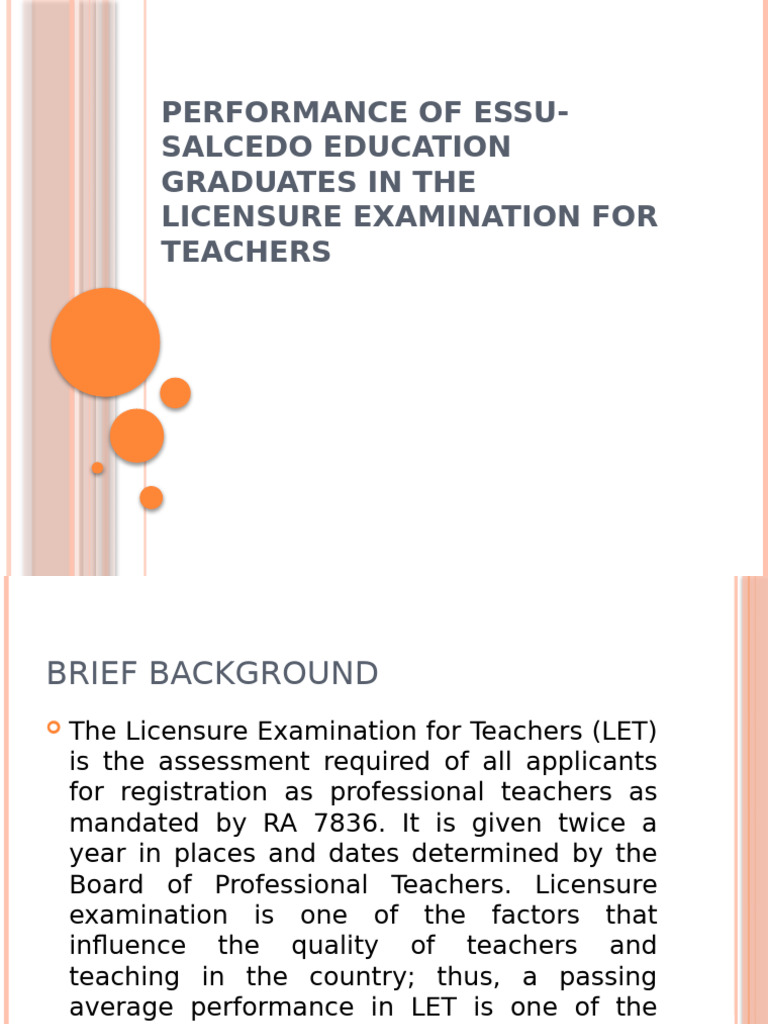 PERFORMANCE OF ESSU-SALCEDO EDUCATION GRADUATES IN THE LICENSURE EXAMINATION FOR TEACHERS

BRIEF BACKGROUND

The Licensure Examination for Teachers (LET) is the assessment required of all applicants for registration as professional teachers as mandated by RA 7836. It is given twice a year in places and dates determined by the Board of Professional Teachers. Licensure examination is one of the factors that influence the quality of teachers and teaching in the country; thus, a passing average performance in LET is one of the